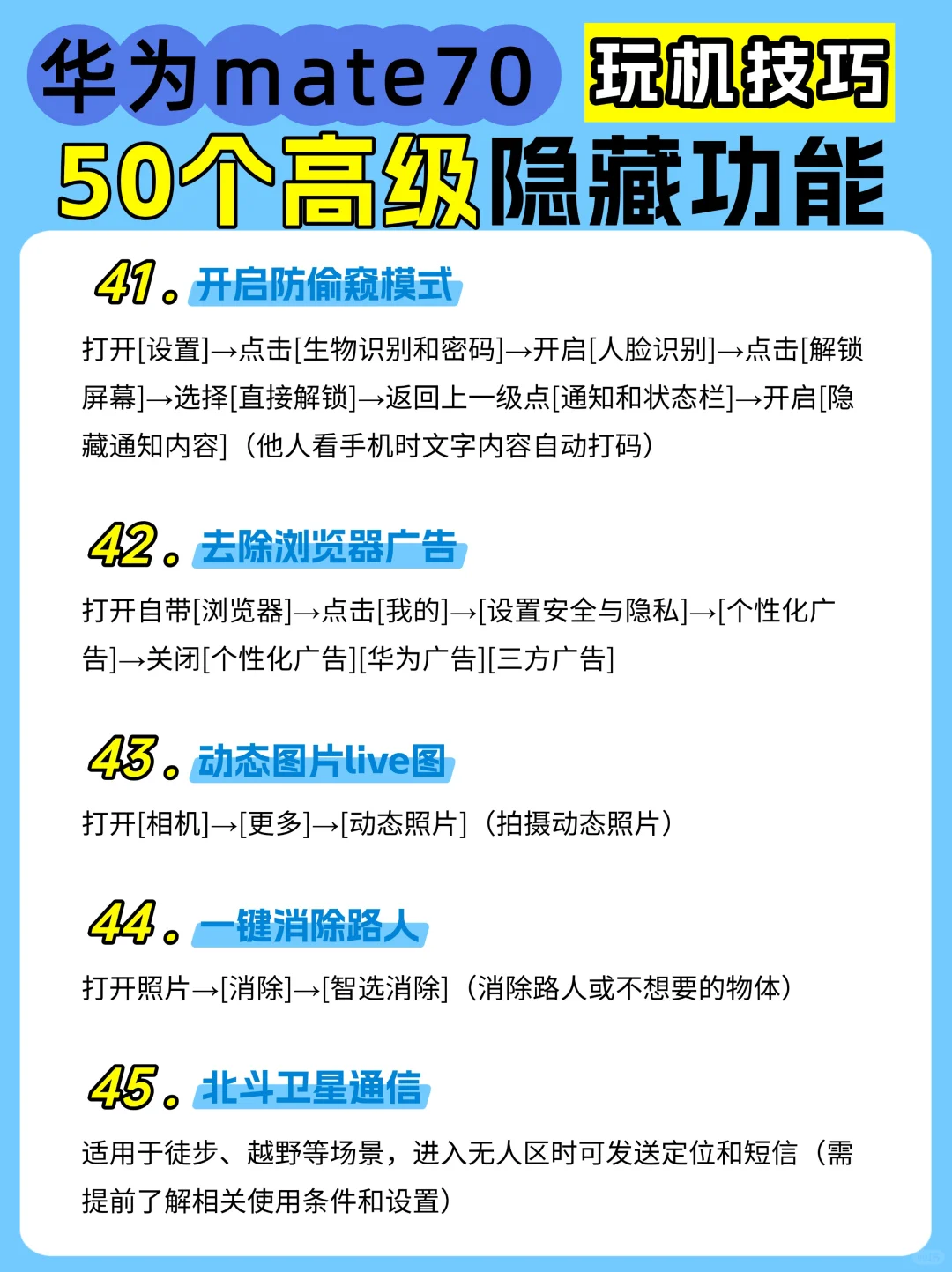 华为mate70 玩机技巧
50个高级隐藏功能

41. 开启防偷窥模式

打开[设置]→点击[生物识别和密码]→开启[人脸识别]→点击[解锁屏幕]→选择[直接解锁]→返回上一级点[通知和状态栏]→开启[隐藏通知内容]（他人看手机时文字内容自动打码）

42. 去除浏览器广告

打开自带[浏览器]→点击[我的]→[设置安全与隐私]→[个性化广告]→关闭[个性化广告][华为广告][三方广告]

43. 动态图片live图

打开[相机]→[更多]→[动态照片]（拍摄动态照片）

44. 一键消除路人

打开照片→[消除]→[智选消除]（消除路人或不想要的物体）

45. 北斗卫星通信

适用于徒步、越野等场景，进入无人区时可发送定位和短信（需提前了解相关使用条件和设置）